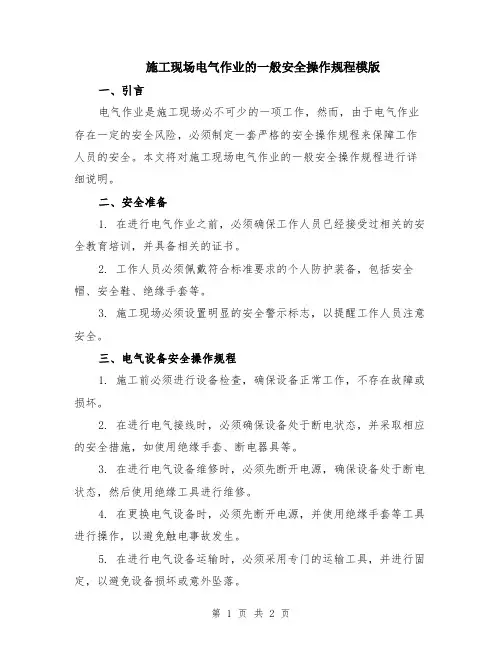 施工现场电气作业的一般安全操作规程模版

一、引言

电气作业是施工现场必不可少的一项工作，然而，由于电气作业存在一定的安全风险，必须制定一套严格的安全操作规程来保障工作人员的安全。本文将对施工现场电气作业的一般安全操作规程进行详细说明。

二、安全准备

1. 在进行电气作业之前，必须确保工作人员已经接受过相关的安全教育培训，并具备相关的证书。

2. 工作人员必须佩戴符合标准要求的个人防护装备，包括安全帽、安全鞋、绝缘手套等。

3. 施工现场必须设置明显的安全警示标志，以提醒工作人员注意安全。

三、电气设备安全操作规程

1. 施工前必须进行设备检查，确保设备正常工作，不存在故障或损坏。

2. 在进行电气接线时，必须确保设备处于断电状态，并采取相应的安全措施，如使用绝缘手套、断电器具等。

3. 在进行电气设备维修时，必须先断开电源，确保设备处于断电状态，然后使用绝缘工具进行维修。

4. 在更换电气设备时，必须先断开电源，并使用绝缘手套等工具进行操作，以避免触电事故发生。

5. 在进行电气设备运输时，必须采用专门的运输工具，并进行固定，以避免设备损坏或意外坠落。

第 1 页 共 2 页